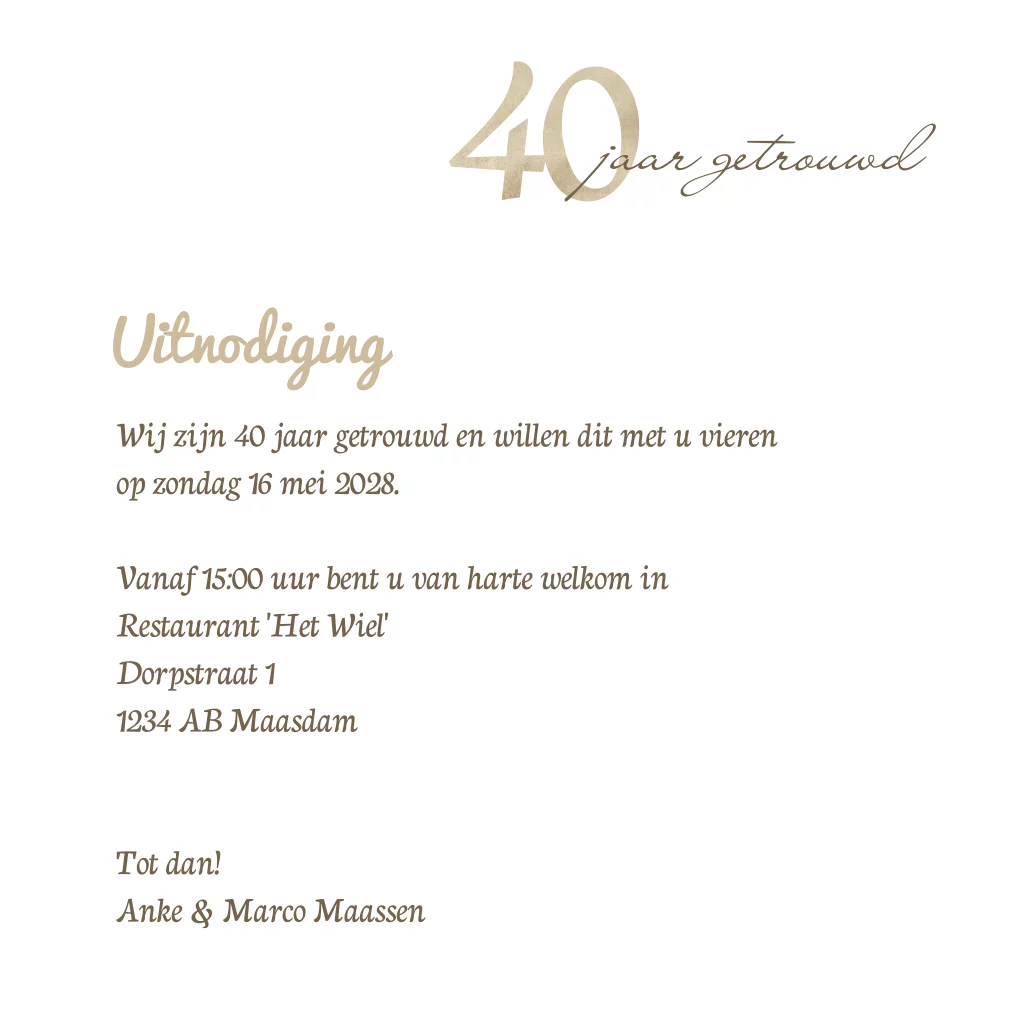 40 jaar getrouwd

Uitnodiging

Wij zijn 40 jaar getrouwd en willen dit met u vieren op zondag 16 mei 2028.

Vanaf 15:00 uur bent u van harte welkom in
Restaurant 'Het Wiel'
Dorpstraat 1
1234 AB Maasdam

Tot dan!
Anke & Marco Maassen